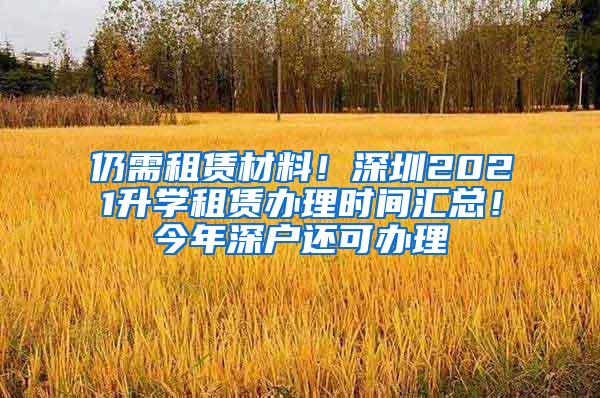 仍需租赁材料！深圳2021升学租赁办理时间汇总！今年深户还可办理